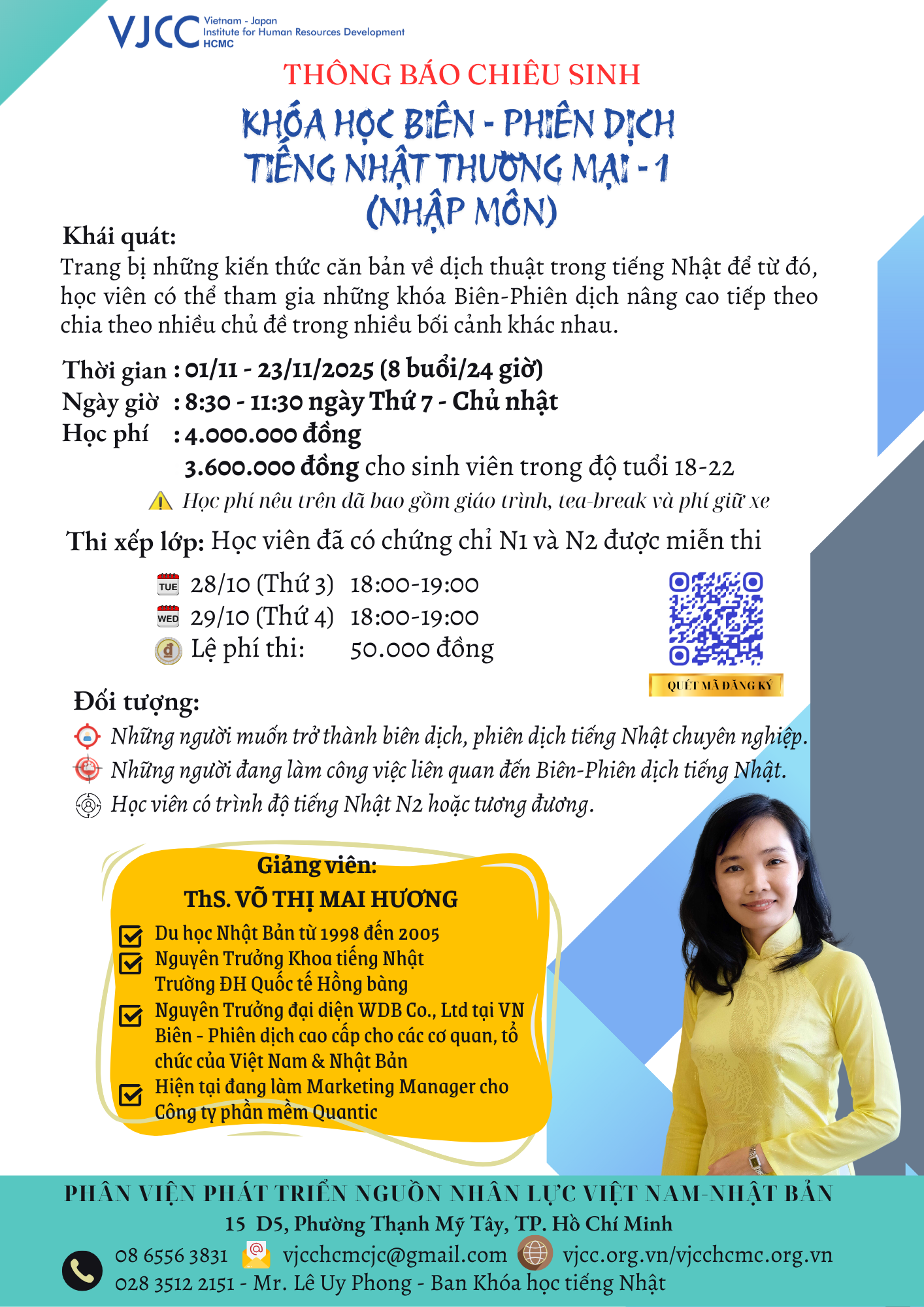 VJCC Vietnam - Japan Institute for Human Resources Development HCMC

THÔNG BÁO CHIÊU SINH

KHÓA HỌC BIÊN - PHIÊN DỊCH TIẾNG NHẬT THƯƠNG MẠI - 1 (NHẬP MÔN)

Khái quát:
Trang bị những kiến thức căn bản về dịch thuật trong tiếng Nhật để từ đó, học viên có thể tham gia những khóa Biên-Phiên dịch nâng cao tiếp theo chia theo nhiều chủ đề trong nhiều bối cảnh khác nhau.

Thời gian : 01/11 - 23/11/2025 (8 buổi/24 giờ)
Ngày giờ : 8:30 - 11:30 ngày Thứ 7 - Chủ nhật
Học phí : 4.000.000 đồng
3.600.000 đồng cho sinh viên trong độ tuổi 18-22
Học phí nêu trên đã bao gồm giáo trình, tea-break và phí giữ xe

Thi xếp lớp: Học viên đã có chứng chỉ N1 và N2 được miễn thi
TUE 28/10 (Thứ 3) 18:00-19:00
WED 29/10 (Thứ 4) 18:00-19:00
Lệ phí thi: 50.000 đồng

QUÉT MÃ ĐĂNG KÝ

Đối tượng:
Những người muốn trở thành biên dịch, phiên dịch tiếng Nhật chuyên nghiệp.
Những người đang làm công việc liên quan đến Biên-Phiên dịch tiếng Nhật.
Học viên có trình độ tiếng Nhật N2 hoặc tương đương.

Giảng viên:
ThS. VÕ THỊ MAI HƯƠNG
Du học Nhật Bản từ 1998 đến 2005
Nguyên Trưởng Khoa tiếng Nhật Trường ĐH Quốc tế Hồng bàng
Nguyên Trưởng đại diện WDB Co., Ltd tại VN Biên - Phiên dịch cao cấp cho các cơ quan, tổ chức của Việt Nam & Nhật Bản
Hiện tại đang làm Marketing Manager cho Công ty phần mềm Quantic

PHÂN VIỆN PHÁT TRIỂN NGUỒN NHÂN LỰC VIỆT NAM-NHẬT BẢN
15 D5, Phường Thạnh Mỹ Tây, TP. Hồ Chí Minh
08 6556 3831 vjcchcmcjc@gmail.com vjcc.org.vn/vjcchcmc.org.vn
028 3512 2151 - Mr. Lê Uy Phong - Ban Khóa học tiếng Nhật